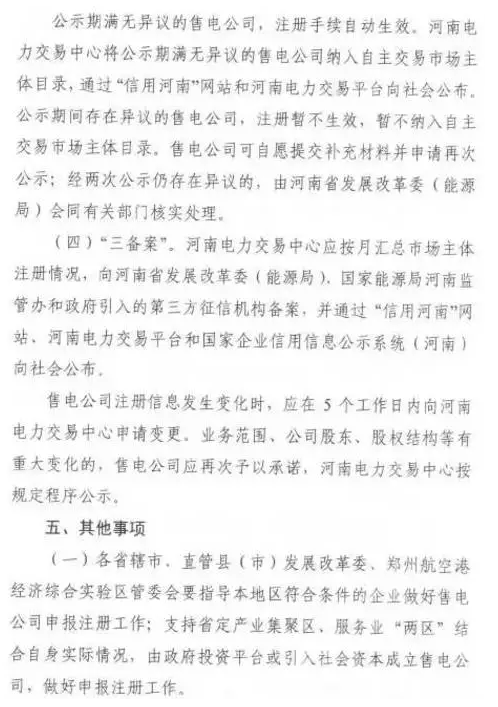 公示期满无异议的售电公司，注册手续自动生效。河南电力交易中心将公示期满无异议的售电公司纳入自主交易市场主体目录，通过“信用河南”网站和河南电力交易平台向社会公布。公示期间存在异议的售电公司，注册暂不生效，暂不纳入自主交易市场主体目录。售电公司可自愿提交补充材料并申请再次公示；经两次公示仍存在异议的，由河南省发展改革委（能源局）会同有关部门核实处理。

（四）“三备案”。河南电力交易中心应按月汇总市场主体注册情况，向河南省发展改革委（能源局）、国家能源局河南监管办和政府引入的第三方征信机构备案，并通过“信用河南”网站、河南电力交易平台和国家企业信用信息公示系统（河南）向社会公布。

售电公司注册信息发生变化时，应在 5 个工作日内向河南电力交易中心申请变更。业务范围、公司股东、股权结构等有重大变化的，售电公司应再次予以承诺，河南电力交易中心按规定程序公示。

五、其他事项

（一）各省辖市、直管县（市）发展改革委、郑州航空港经济综合实验区管委会要指导本地区符合条件的企业做好售电公司申报注册工作；支持省定产业集聚区、服务业“两区”结合自身实际情况，由政府投资平台或引入社会资本成立售电公司，做好申报注册工作。